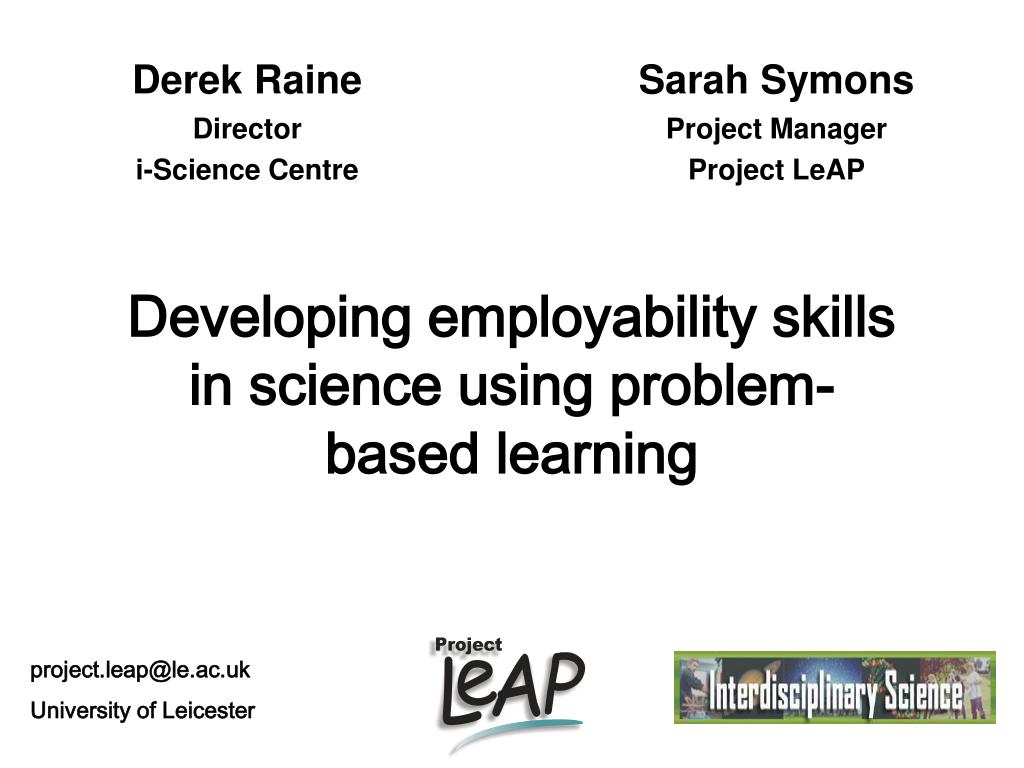 Derek Raine
Director
i-Science Centre

Sarah Symons
Project Manager
Project LeAP

Developing employability skills in science using problem-based learning

project.leap@le.ac.uk
University of Leicester

Project
LeAP

Interdisciplinary Science